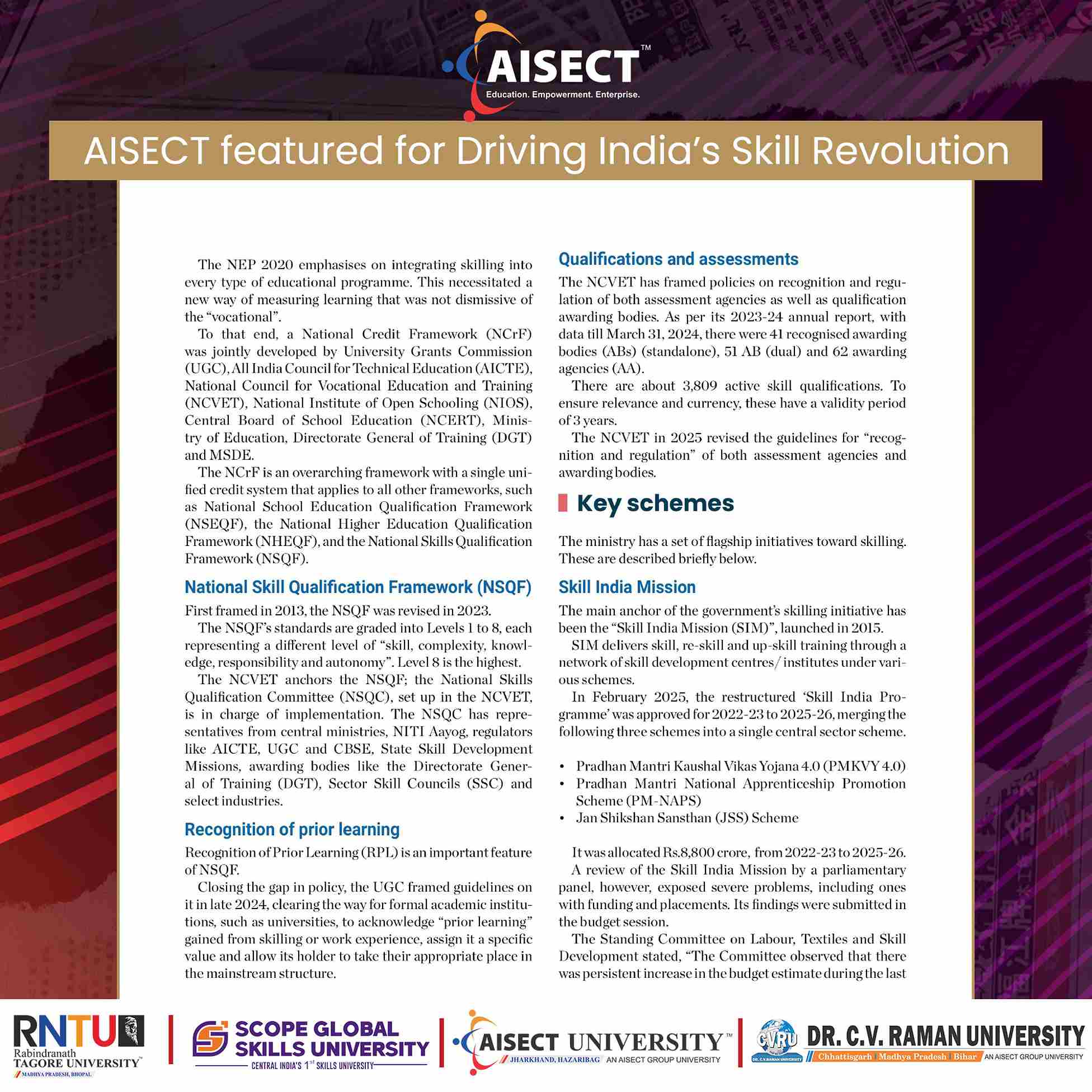 AISECT™
Education. Empowerment. Enterprise.

AISECT featured for Driving India's Skill Revolution

The NEP 2020 emphasises on integrating skilling into every type of educational programme. This necessitated a new way of measuring learning that was not dismissive of the "vocational".

To that end, a National Credit Framework (NCrF) was jointly developed by University Grants Commission (UGC), All India Council for Technical Education (AICTE), National Council for Vocational Education and Training (NCVET), National Institute of Open Schooling (NIOS), Central Board of School Education (NCERT), Ministry of Education, Directorate General of Training (DGT) and MSDE.

The NCrF is an overarching framework with a single unified credit system that applies to all other frameworks, such as National School Education Qualification Framework (NSEQF), the National Higher Education Qualification Framework (NHEQF), and the National Skills Qualification Framework (NSQF).

National Skill Qualification Framework (NSQF)

First framed in 2013, the NSQF was revised in 2023.

The NSQF's standards are graded into Levels 1 to 8, each representing a different level of "skill, complexity, knowledge, responsibility and autonomy". Level 8 is the highest.

The NCVET anchors the NSQF; the National Skills Qualification Committee (NSQC), set up in the NCVET, is in charge of implementation. The NSQC has representatives from central ministries, NITI Aayog, regulators like AICTE, UGC and CBSE, State Skill Development Missions, awarding bodies like the Directorate General of Training (DGT), Sector Skill Councils (SSC) and select industries.

Recognition of prior learning

Recognition of Prior Learning (RPL) is an important feature of NSQF.

Closing the gap in policy, the UGC framed guidelines on it in late 2024, clearing the way for formal academic institutions, such as universities, to acknowledge "prior learning" gained from skilling or work experience, assign it a specific value and allow its holder to take their appropriate place in the mainstream structure.

Qualifications and assessments

The NCVET has framed policies on recognition and regulation of both assessment agencies as well as qualification awarding bodies. As per its 2023-24 annual report, with data till March 31, 2024, there were 41 recognised awarding bodies (ABs) (standalone), 51 AB (dual) and 62 awarding agencies (AA).

There are about 3,809 active skill qualifications. To ensure relevance and currency, these have a validity period of 3 years.

The NCVET in 2025 revised the guidelines for "recognition and regulation" of both assessment agencies and awarding bodies.

Key schemes

The ministry has a set of flagship initiatives toward skilling. These are described briefly below.

Skill India Mission

The main anchor of the government's skilling initiative has been the "Skill India Mission (SIM)", launched in 2015.

SIM delivers skill, re-skill and up-skill training through a network of skill development centres/ institutes under various schemes.

In February 2025, the restructured 'Skill India Programme' was approved for 2022-23 to 2025-26, merging the following three schemes into a single central sector scheme.

• Pradhan Mantri Kaushal Vikas Yojana 4.0 (PMKVY 4.0)
• Pradhan Mantri National Apprenticeship Promotion Scheme (PM-NAPS)
• Jan Shikshan Sansthan (JSS) Scheme

It was allocated Rs.8,800 crore, from 2022-23 to 2025-26.

A review of the Skill India Mission by a parliamentary panel, however, exposed severe problems, including ones with funding and placements. Its findings were submitted in the budget session.

The Standing Committee on Labour, Textiles and Skill Development stated, "The Committee observed that there was persistent increase in the budget estimate during the last

RNTU Rabindranath TAGORE UNIVERSITY™ MADHYA PRADESH, BHOPAL
SCOPE GLOBAL SKILLS UNIVERSITY CENTRAL INDIA'S 1st SKILLS UNIVERSITY
AISECT UNIVERSITY™ JHARKHAND, HAZARIBAG AN AISECT GROUP UNIVERSITY
CVRU DR. C.V. RAMAN UNIVERSITY DR. C.V. RAMAN UNIVERSITY Chhattisgarh | Madhya Pradesh | Bihar AN AISECT GROUP UNIVERSITY